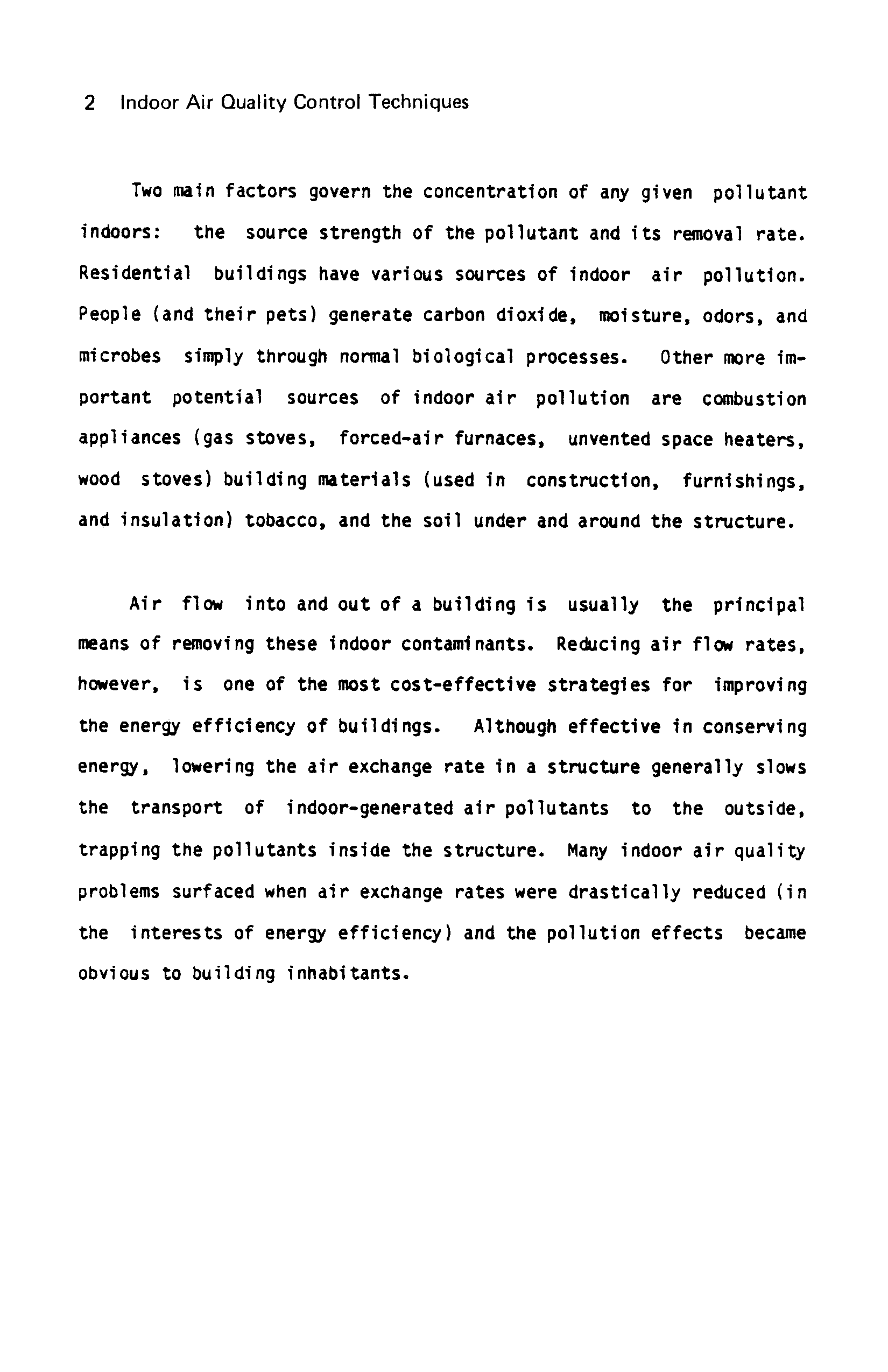 2 Indoor Air Quality Control Techniques

Two main factors govern the concentration of any given pollutant indoors: the source strength of the pollutant and its removal rate. Residential buildings have various sources of indoor air pollution. People (and their pets) generate carbon dioxide, moisture, odors, and microbes simply through normal biological processes. Other more important potential sources of indoor air pollution are combustion appliances (gas stoves, forced-air furnaces, unvented space heaters, wood stoves) building materials (used in construction, furnishings, and insulation) tobacco, and the soil under and around the structure.

Air flow into and out of a building is usually the principal means of removing these indoor contaminants. Reducing air flow rates, however, is one of the most cost-effective strategies for improving the energy efficiency of buildings. Although effective in conserving energy, lowering the air exchange rate in a structure generally slows the transport of indoor-generated air pollutants to the outside, trapping the pollutants inside the structure. Many indoor air quality problems surfaced when air exchange rates were drastically reduced (in the interests of energy efficiency) and the pollution effects became obvious to building inhabitants.